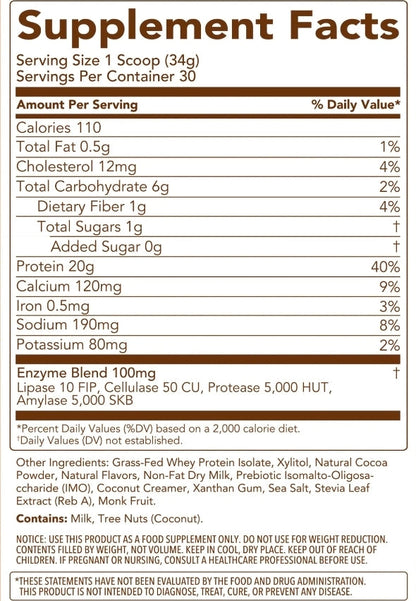 Supplement Facts

Serving Size 1 Scoop (34g)
Servings Per Container 30

| Amount Per Serving | % Daily Value* |
|---|---|
| Calories 110 | |
| Total Fat 0.5g | 1% |
| Cholesterol 12mg | 4% |
| Total Carbohydrate 6g | 2% |
| Dietary Fiber 1g | 4% |
| Total Sugars 1g | † |
| Added Sugar 0g | † |
| Protein 20g | 40% |
| Calcium 120mg | 9% |
| Iron 0.5mg | 3% |
| Sodium 190mg | 8% |
| Potassium 80mg | 2% |
| Enzyme Blend 100mg Lipase 10 FIP, Cellulase 50 CU, Protease 5,000 HUT, Amylase 5,000 SKB | † |

*Percent Daily Values (%DV) based on a 2,000 calorie diet.
†Daily Values (DV) not established.

Other Ingredients: Grass-Fed Whey Protein Isolate, Xylitol, Natural Cocoa Powder, Natural Flavors, Non-Fat Dry Milk, Prebiotic Isomalto-Oligosaccharide (IMO), Coconut Creamer, Xanthan Gum, Sea Salt, Stevia Leaf Extract (Reb A), Monk Fruit.

Contains: Milk, Tree Nuts (Coconut).

NOTICE: USE THIS PRODUCT AS A FOOD SUPPLEMENT ONLY. DO NOT USE FOR WEIGHT REDUCTION. CONTENTS FILLED BY WEIGHT, NOT VOLUME. KEEP IN COOL, DRY PLACE. KEEP OUT OF REACH OF CHILDREN. IF PREGNANT OR NURSING, CONSULT A HEALTHCARE PROFESSIONAL BEFORE USE.

*THESE STATEMENTS HAVE NOT BEEN EVALUATED BY THE FOOD AND DRUG ADMINISTRATION. THIS PRODUCT IS NOT INTENDED TO DIAGNOSE, TREAT, CURE, OR PREVENT ANY DISEASE.